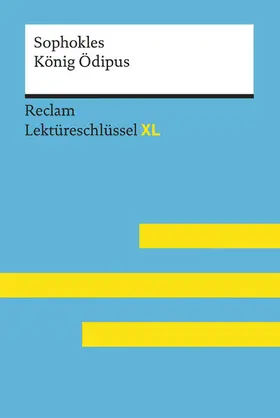 Sophokles
König Ödipus

Reclam
Lektüreschlüssel XL